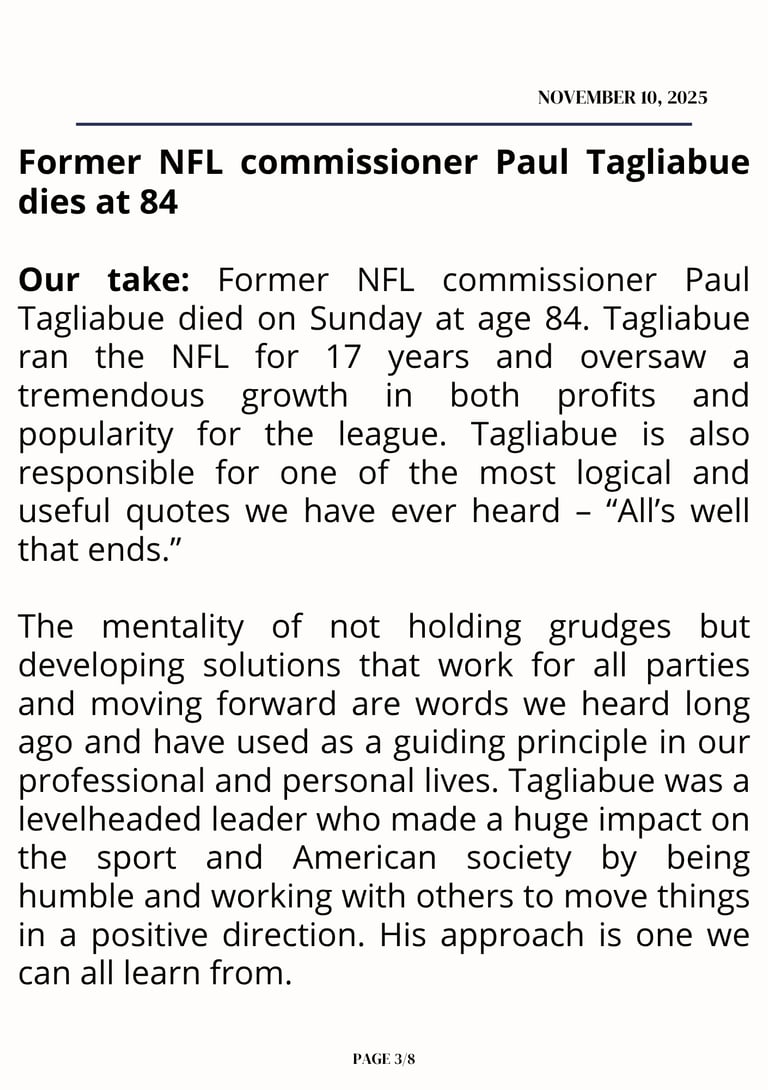 NOVEMBER 10, 2025

Former NFL commissioner Paul Tagliabue dies at 84

Our take: Former NFL commissioner Paul Tagliabue died on Sunday at age 84. Tagliabue ran the NFL for 17 years and oversaw a tremendous growth in both profits and popularity for the league. Tagliabue is also responsible for one of the most logical and useful quotes we have ever heard – “All’s well that ends.”

The mentality of not holding grudges but developing solutions that work for all parties and moving forward are words we heard long ago and have used as a guiding principle in our professional and personal lives. Tagliabue was a levelheaded leader who made a huge impact on the sport and American society by being humble and working with others to move things in a positive direction. His approach is one we can all learn from.

PAGE 3/8